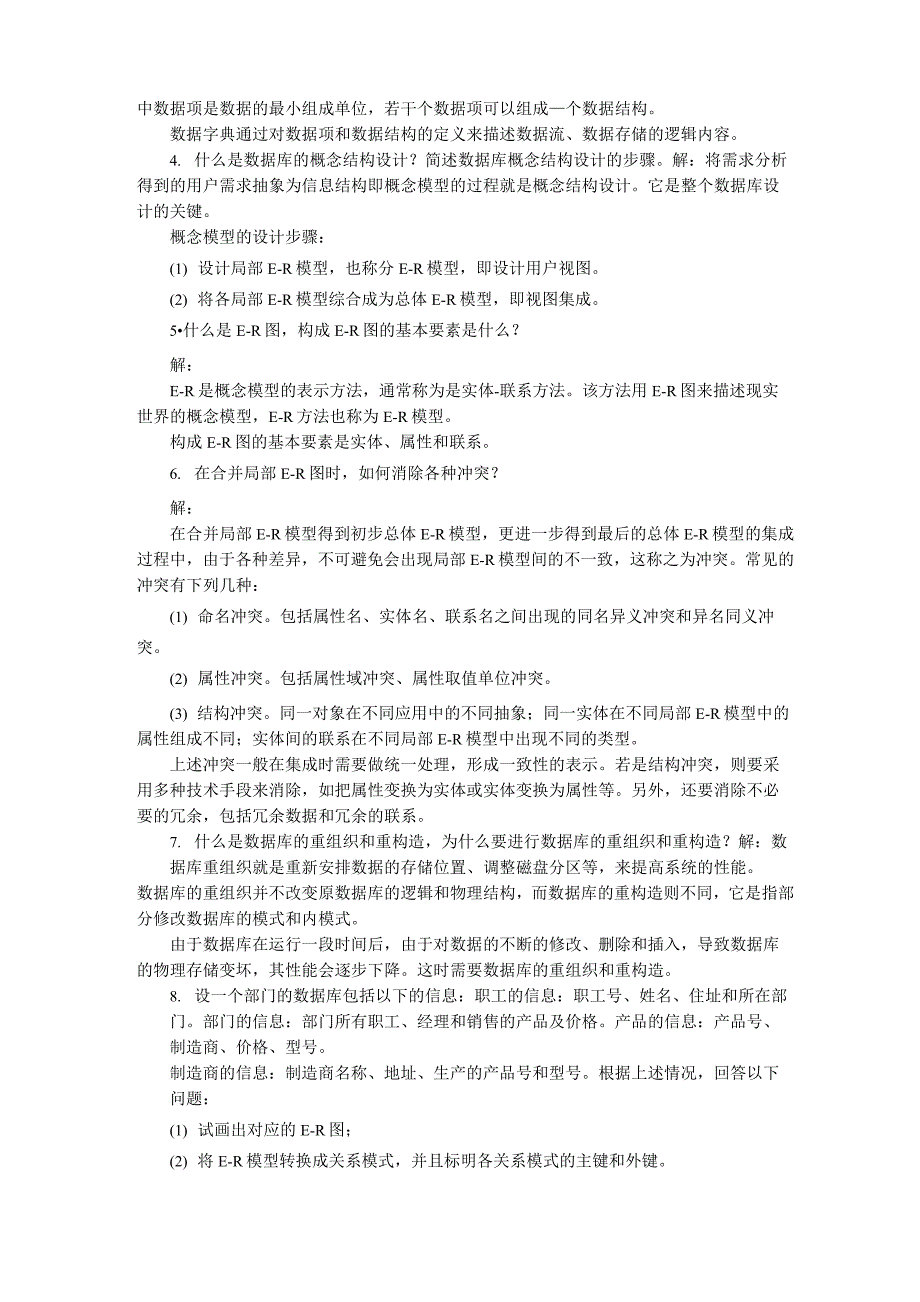 中数据项是数据的最小组成单位，若干个数据项可以组成一个数据结构。

数据字典通过对数据项和数据结构的定义来描述数据流、数据存储的逻辑内容。

4. 什么是数据库的概念结构设计？简述数据库概念结构设计的步骤。解：将需求分析得到的用户需求抽象为信息结构即概念模型的过程就是概念结构设计。它是整个数据库设计的关键。

概念模型的设计步骤：

(1) 设计局部 E-R 模型，也称分 E-R 模型，即设计用户视图。

(2) 将各局部 E-R 模型综合成为总体 E-R 模型，即视图集成。

5•什么是 E-R 图，构成 E-R 图的基本要素是什么？

解：

E-R 是概念模型的表示方法，通常称为是实体-联系方法。该方法用 E-R 图来描述现实世界的概念模型，E-R 方法也称为 E-R 模型。

构成 E-R 图的基本要素是实体、属性和联系。

6. 在合并局部 E-R 图时，如何消除各种冲突？

解：

在合并局部 E-R 模型得到初步总体 E-R 模型，更进一步得到最后的总体 E-R 模型的集成过程中，由于各种差异，不可避免会出现局部 E-R 模型间的不一致，这称之为冲突。常见的冲突有下列几种：

(1) 命名冲突。包括属性名、实体名、联系名之间出现的同名异义冲突和异名同义冲突。

(2) 属性冲突。包括属性域冲突、属性取值单位冲突。

(3) 结构冲突。同一对象在不同应用中的不同抽象；同一实体在不同局部 E-R 模型中的属性组成不同；实体间的联系在不同局部 E-R 模型中出现不同的类型。

上述冲突一般在集成时需要做统一处理，形成一致性的表示。若是结构冲突，则要采用多种技术手段来消除，如把属性变换为实体或实体变换为属性等。另外，还要消除不必要的冗余，包括冗余数据和冗余的联系。

7. 什么是数据库的重组织和重构造，为什么要进行数据库的重组织和重构造？解：数据库重组织就是重新安排数据的存储位置、调整磁盘分区等，来提高系统的性能。

数据库的重组织并不改变原数据库的逻辑和物理结构，而数据库的重构造则不同，它是指部分修改数据库的模式和内模式。

由于数据库在运行一段时间后，由于对数据的不断的修改、删除和插入，导致数据库的物理存储变坏，其性能会逐步下降。这时需要数据库的重组织和重构造。

8. 设一个部门的数据库包括以下的信息：职工的信息：职工号、姓名、住址和所在部门。部门的信息：部门所有职工、经理和销售的产品及价格。产品的信息：产品号、制造商、价格、型号。

制造商的信息：制造商名称、地址、生产的产品号和型号。根据上述情况，回答以下问题：

(1) 试画出对应的 E-R 图；

(2) 将 E-R 模型转换成关系模式，并且标明各关系模式的主键和外键。